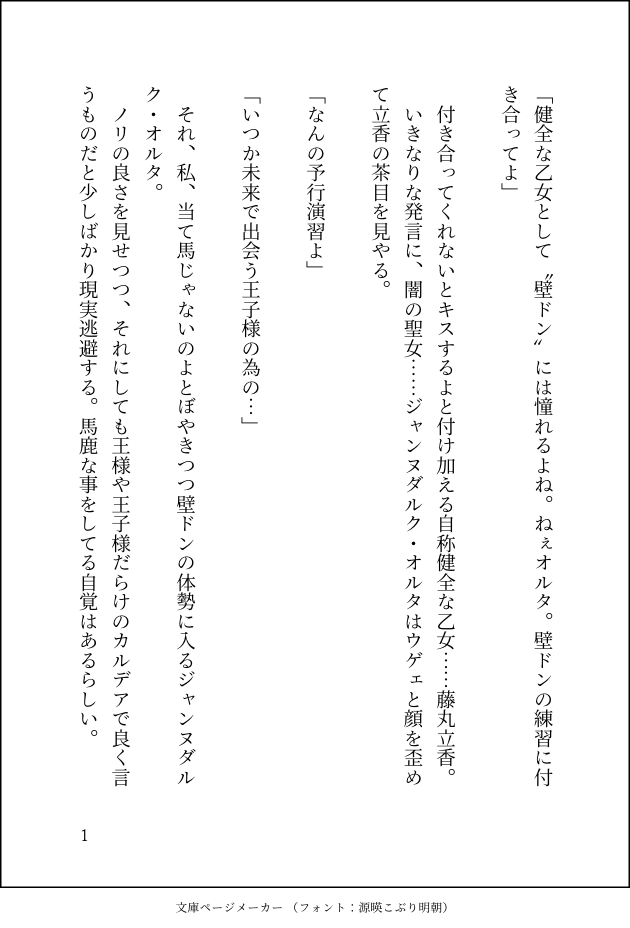 「健全な乙女として〝壁ドン〟には憧れるよね。ねぇオルタ。壁ドンの練習に付き合ってよ」

付き合ってくれないとキスするよと付け加える自称健全な乙女……藤丸立香。

いきなりな発言に、闇の聖女……ジャンヌダルク・オルタはウゲェと顔を歪めて立香の茶目を見やる。

「なんの予行演習よ」

「いつか未来で出会う王子様の為の…」

それ、私、当て馬じゃないのよとぼやきつつ壁ドンの体勢に入るジャンヌダルク・オルタ。

ノリの良さを見せつつ、それにしても王様や王子様だらけのカルデアで良く言うものだと少しばかり現実逃避する。馬鹿な事をしてる自覚はあるらしい。

1

文庫ページメーカー（フォント：源暎こぶり明朝）